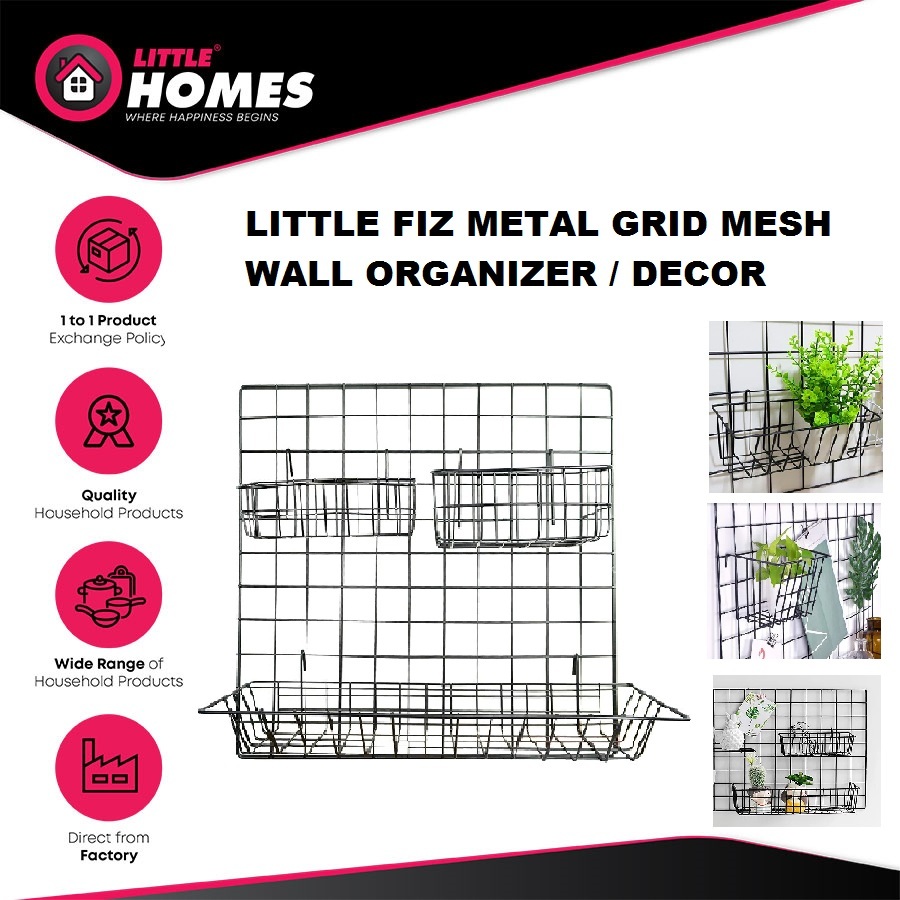 LITTLE® HOMES
WHERE HAPPINESS BEGINS

LITTLE FIZ METAL GRID MESH WALL ORGANIZER / DECOR

1 to 1 Product Exchange Policy

Quality Household Products

Wide Range of Household Products

Direct from Factory